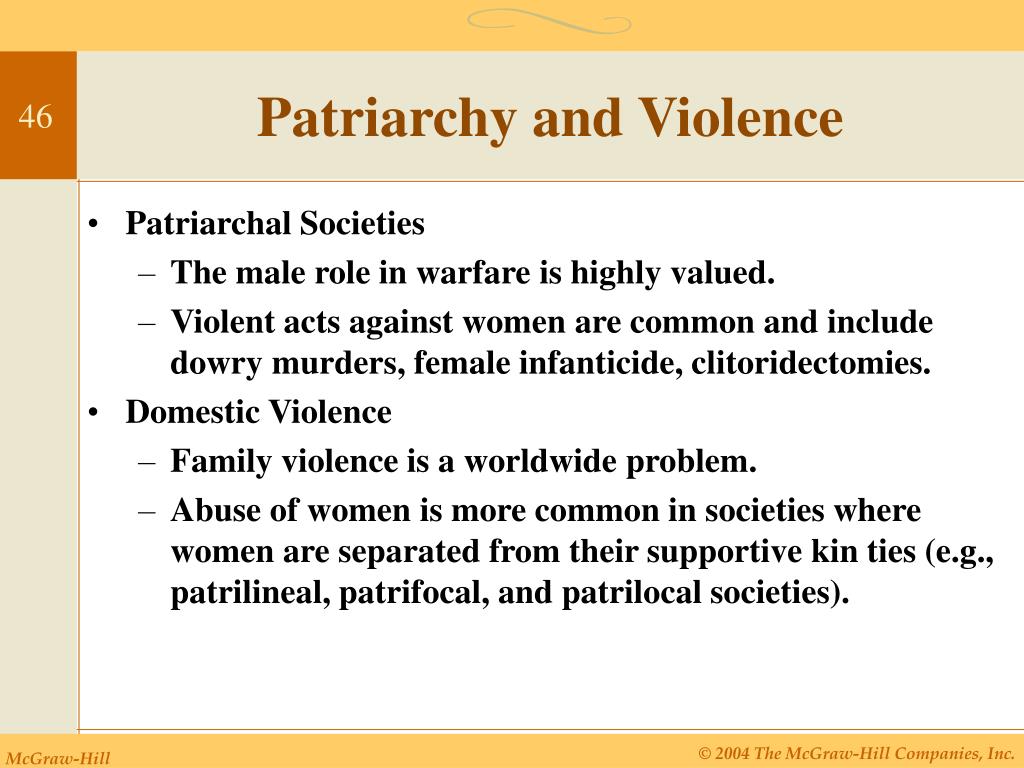 46

Patriarchy and Violence

• Patriarchal Societies
– The male role in warfare is highly valued.
– Violent acts against women are common and include dowry murders, female infanticide, clitoridectomies.
• Domestic Violence
– Family violence is a worldwide problem.
– Abuse of women is more common in societies where women are separated from their supportive kin ties (e.g., patrilineal, patrifocal, and patrilocal societies).

McGraw-Hill

© 2004 The McGraw-Hill Companies, Inc.